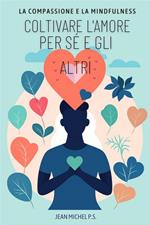 LA COMPASSIONE E LA MINDFULNESS

COLTIVARE L'AMORE PER SÉ E GLI

ALTRI

JEAN MICHEL P.S.